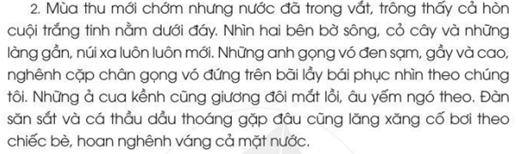 2. Mùa thu mới chớm nhưng nước đã trong vắt, trông thấy cả hòn cuội trắng tinh nằm dưới đáy. Nhìn hai bên bờ sông, cỏ cây và những làng gần, núi xa luôn luôn mới. Những anh gọng vó đen sạm, gầy và cao, nghênh cặp chân gọng vó đứng trên bãi lầy bái phục nhìn theo chúng tôi. Những ả cua kềnh cũng giương đôi mắt lồi, âu yếm ngó theo. Đàn săn sắt và cá thầu dầu thoáng gặp đâu cũng lăng xăng cố bơi theo chiếc bè, hoan nghênh váng cả mặt nước.